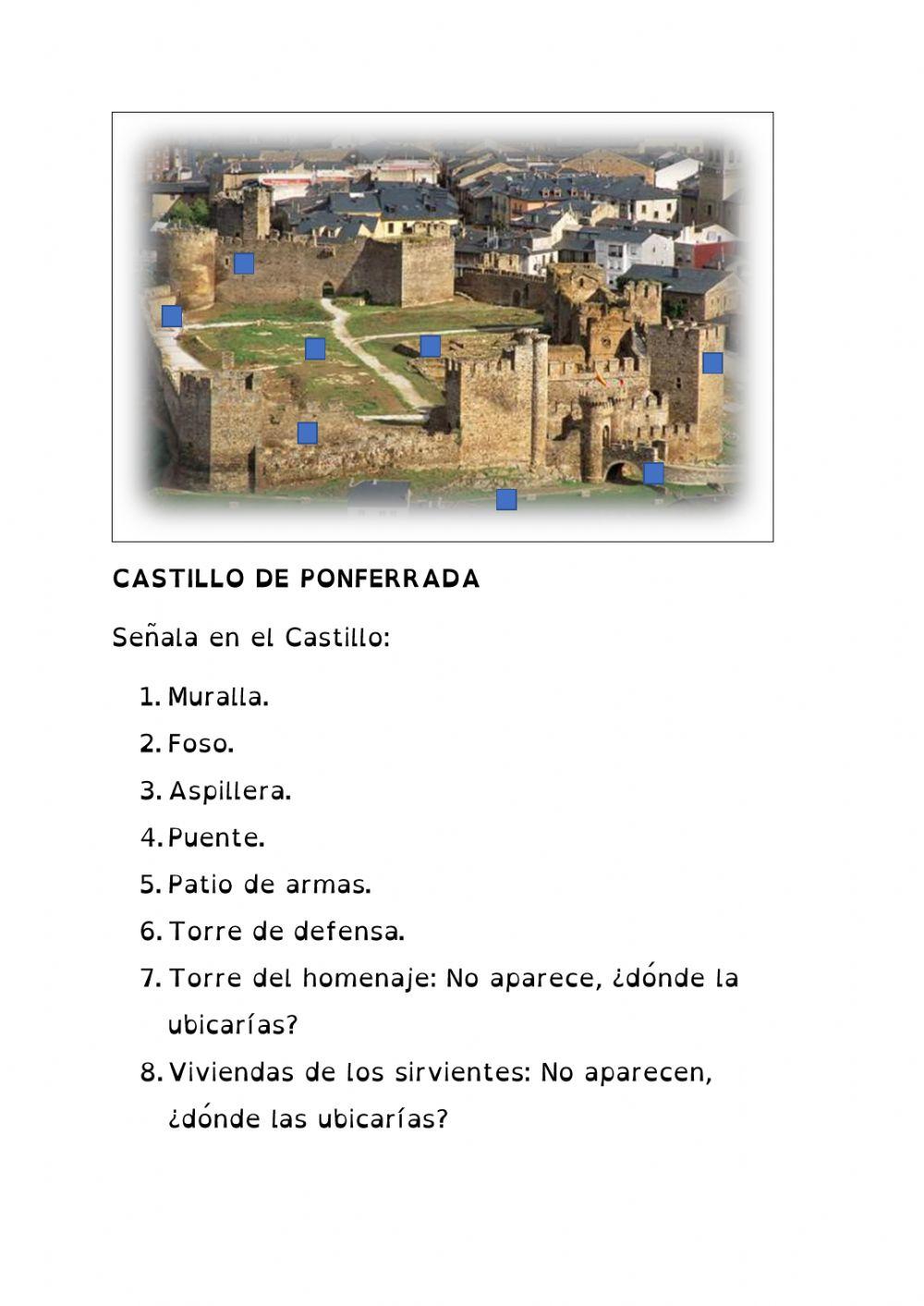 CASTILLO DE PONFERRADA

Señala en el Castillo:

1. Muralla.
2. Foso.
3. Aspillera.
4. Puente.
5. Patio de armas.
6. Torre de defensa.
7. Torre del homenaje: No aparece, ¿dónde la ubicarías?
8. Viviendas de los sirvientes: No aparecen, ¿dónde las ubicarías?